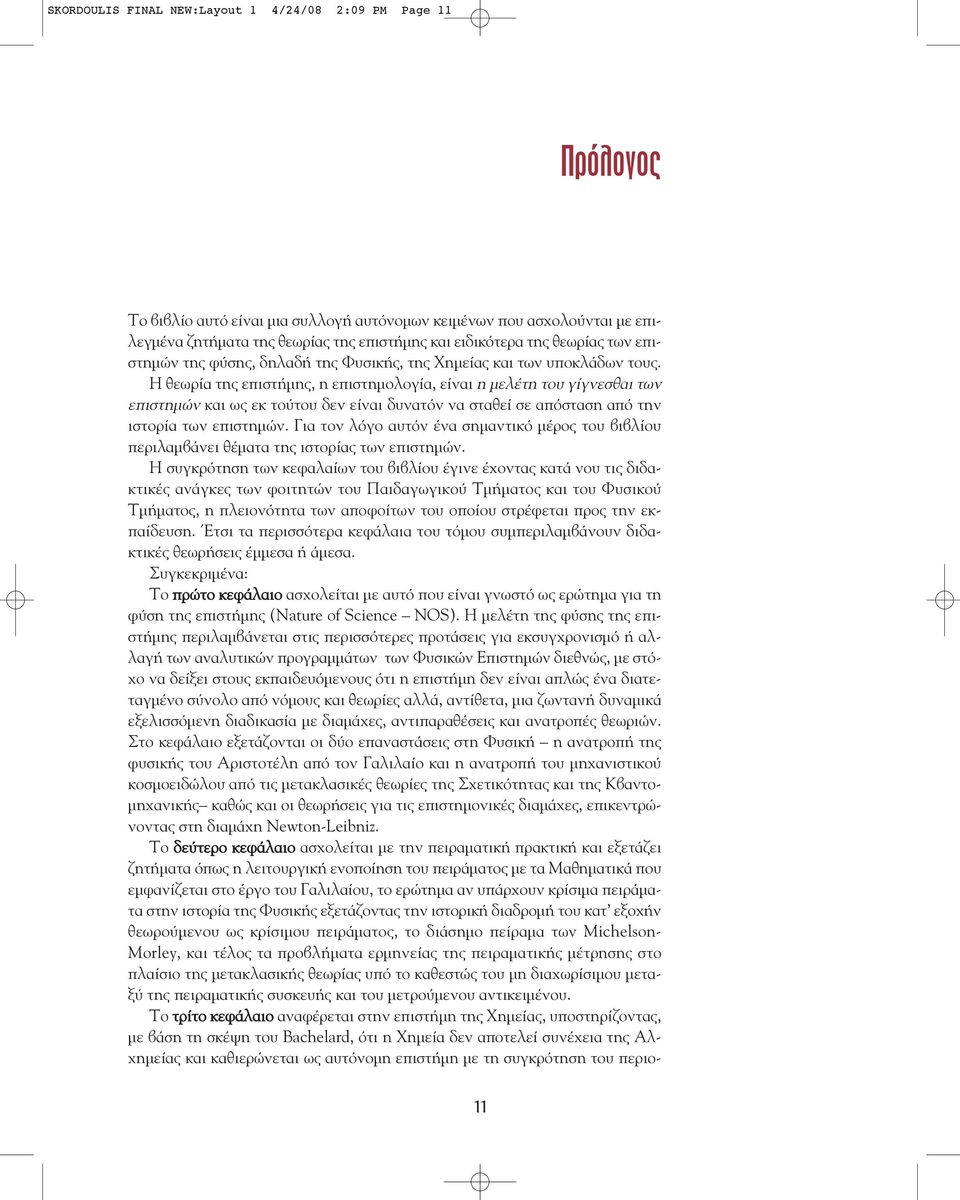 SKORDOULIS FINAL NEW:Layout 1 4/24/08 2:09 PM Page 11

Πρόλογος

Το βιβλίο αυτό είναι μια συλλογή αυτόνομων κειμένων που ασχολούνται με επιλεγμένα ζητήματα της θεωρίας της επιστήμης και ειδικότερα της θεωρίας των επιστημών της φύσης, δηλαδή της Φυσικής, της Χημείας και των υποκλάδων τους.

Η θεωρία της επιστήμης, η επιστημολογία, είναι η μελέτη του γίγνεσθαι των επιστημών και ως εκ τούτου δεν είναι δυνατόν να σταθεί σε απόσταση από την ιστορία των επιστημών. Για τον λόγο αυτόν ένα σημαντικό μέρος του βιβλίου περιλαμβάνει θέματα της ιστορίας των επιστημών.

Η συγκρότηση των κεφαλαίων του βιβλίου έγινε έχοντας κατά νου τις διδακτικές ανάγκες των φοιτητών του Παιδαγωγικού Τμήματος και του Φυσικού Τμήματος, η πλειονότητα των αποφοίτων του οποίου στρέφεται προς την εκπαίδευση. Έτσι τα περισσότερα κεφάλαια του τόμου συμπεριλαμβάνουν διδακτικές θεωρήσεις έμμεσα ή άμεσα.

Συγκεκριμένα:

Το πρώτο κεφάλαιο ασχολείται με αυτό που είναι γνωστό ως ερώτημα για τη φύση της επιστήμης (Nature of Science – NOS). Η μελέτη της φύσης της επιστήμης περιλαμβάνεται στις περισσότερες προτάσεις για εκσυγχρονισμό ή αλλαγή των αναλυτικών προγραμμάτων των Φυσικών Επιστημών διεθνώς, με στόχο να δείξει στους εκπαιδευόμενους ότι η επιστήμη δεν είναι απλώς ένα διατεταγμένο σύνολο από νόμους και θεωρίες αλλά, αντίθετα, μια ζωντανή δυναμικά εξελισσόμενη διαδικασία με διαμάχες, αντιπαραθέσεις και ανατροπές θεωριών. Στο κεφάλαιο εξετάζονται οι δύο επαναστάσεις στη Φυσική – η ανατροπή της φυσικής του Αριστοτέλη από τον Γαλιλαίο και η ανατροπή του μηχανιστικού κοσμοειδώλου από τις μετακλασικές θεωρίες της Σχετικότητας και της Κβαντομηχανικής– καθώς και οι θεωρήσεις για τις επιστημονικές διαμάχες, επικεντρώνοντας στη διαμάχη Newton-Leibniz.

Το δεύτερο κεφάλαιο ασχολείται με την πειραματική πρακτική και εξετάζει ζητήματα όπως η λειτουργική ενοποίηση του πειράματος με τα Μαθηματικά που εμφανίζεται στο έργο του Γαλιλαίου, το ερώτημα αν υπάρχουν κρίσιμα πειράματα στην ιστορία της Φυσικής εξετάζοντας την ιστορική διαδρομή του κατ' εξοχήν θεωρούμενου ως κρίσιμου πειράματος, το διάσημο πείραμα των Michelson-Morley, και τέλος τα προβλήματα ερμηνείας της πειραματικής μέτρησης στο πλαίσιο της μετακλασικής θεωρίας υπό το καθεστώς του μη διαχωρίσιμου μεταξύ της πειραματικής συσκευής και του μετρούμενου αντικειμένου.

Το τρίτο κεφάλαιο αναφέρεται στην επιστήμη της Χημείας, υποστηρίζοντας, με βάση τη σκέψη του Bachelard, ότι η Χημεία δεν αποτελεί συνέχεια της Αλχημείας και καθιερώνεται ως αυτόνομη επιστήμη με τη συγκρότηση του περιο-

11